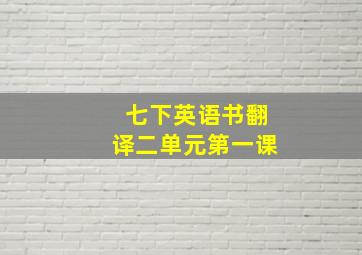 七下英语书翻译二单元第一课